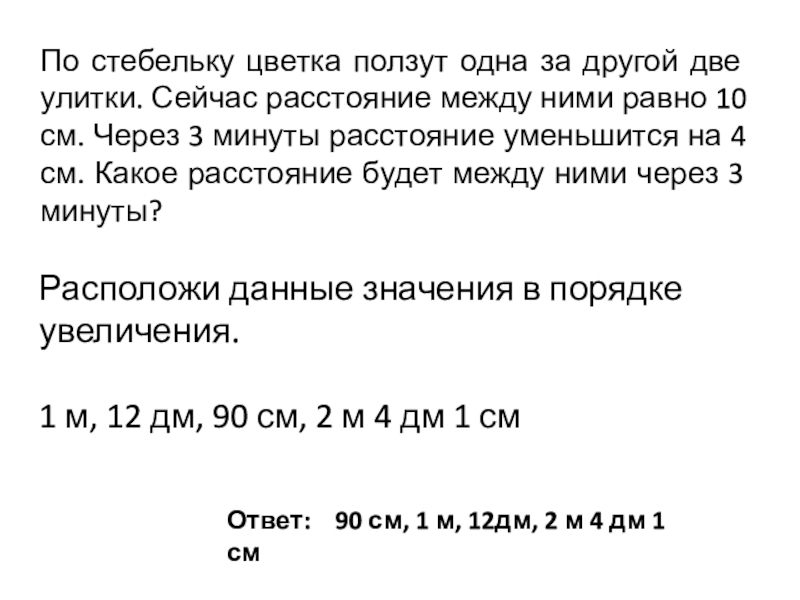 По стебельку цветка ползут одна за другой две улитки. Сейчас расстояние между ними равно 10 см. Через 3 минуты расстояние уменьшится на 4 см. Какое расстояние будет между ними через 3 минуты?

Расположи данные значения в порядке увеличения.

1 м, 12 дм, 90 см, 2 м 4 дм 1 см

Ответ: 90 см, 1 м, 12дм, 2 м 4 дм 1 см